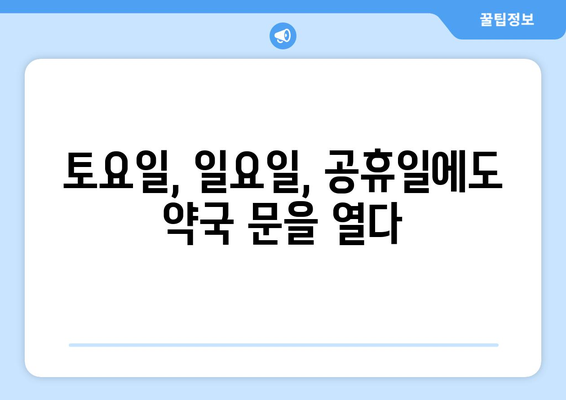 꿀팁정보

토요일, 일요일, 공휴일에도 약국 문을 열다